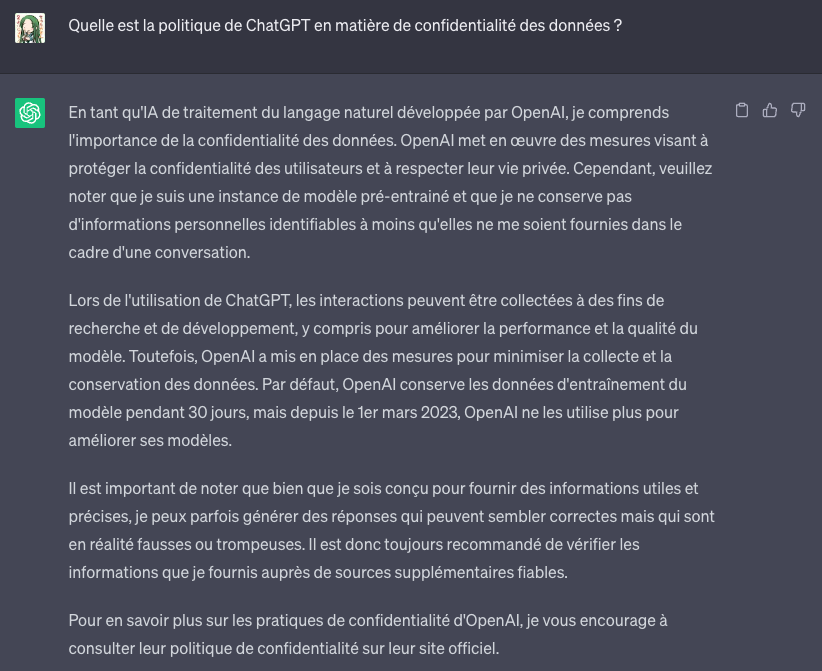 Quelle est la politique de ChatGPT en matière de confidentialité des données ?

En tant qu'IA de traitement du langage naturel développée par OpenAI, je comprends l'importance de la confidentialité des données. OpenAI met en œuvre des mesures visant à protéger la confidentialité des utilisateurs et à respecter leur vie privée. Cependant, veuillez noter que je suis une instance de modèle pré-entrainé et que je ne conserve pas d'informations personnelles identifiables à moins qu'elles ne me soient fournies dans le cadre d'une conversation.

Lors de l'utilisation de ChatGPT, les interactions peuvent être collectées à des fins de recherche et de développement, y compris pour améliorer la performance et la qualité du modèle. Toutefois, OpenAI a mis en place des mesures pour minimiser la collecte et la conservation des données. Par défaut, OpenAI conserve les données d'entraînement du modèle pendant 30 jours, mais depuis le 1er mars 2023, OpenAI ne les utilise plus pour améliorer ses modèles.

Il est important de noter que bien que je sois conçu pour fournir des informations utiles et précises, je peux parfois générer des réponses qui peuvent sembler correctes mais qui sont en réalité fausses ou trompeuses. Il est donc toujours recommandé de vérifier les informations que je fournis auprès de sources supplémentaires fiables.

Pour en savoir plus sur les pratiques de confidentialité d'OpenAI, je vous encourage à consulter leur politique de confidentialité sur leur site officiel.